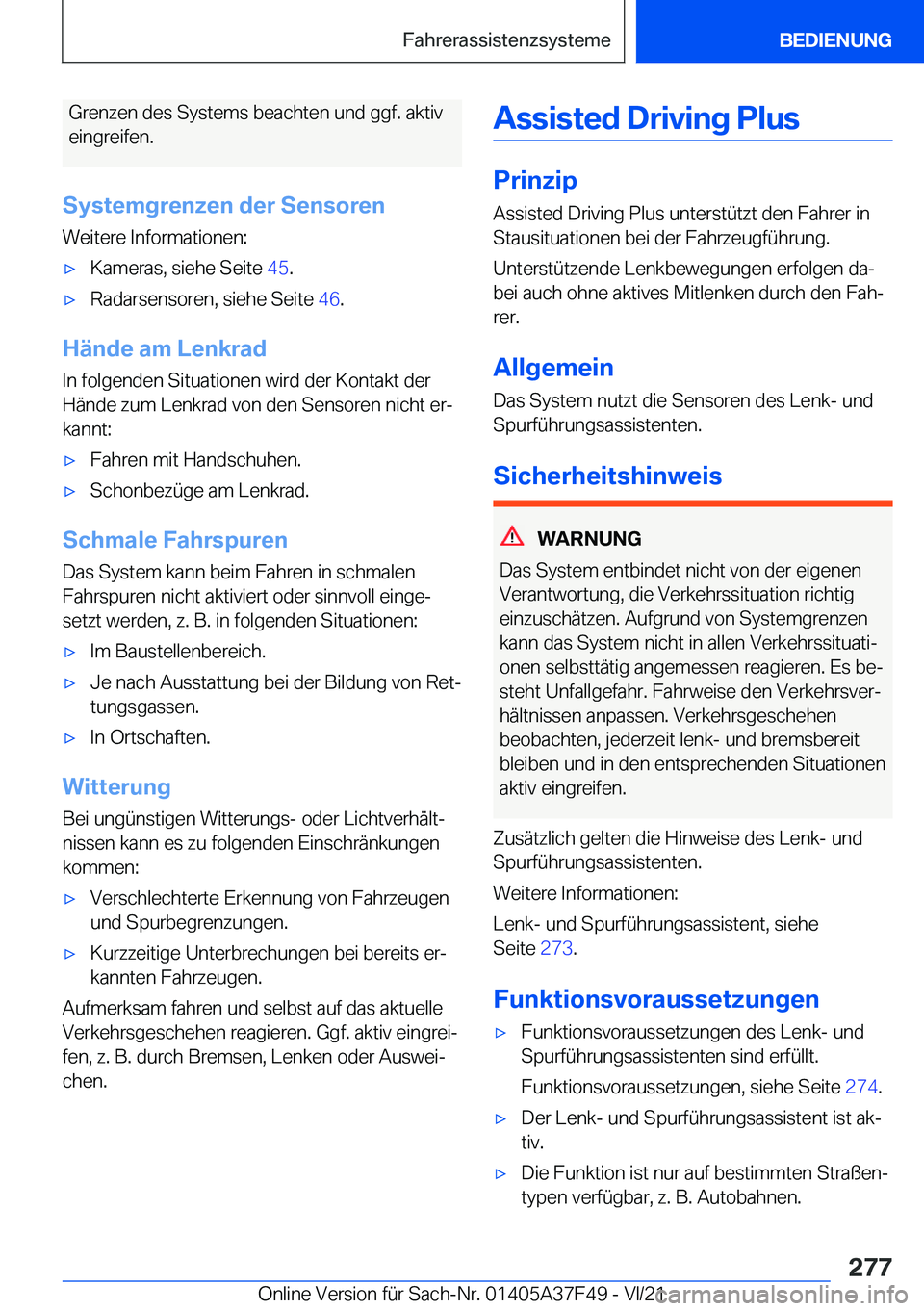 Fahrerassistenzsysteme

BEDIENUNG

Grenzen des Systems beachten und ggf. aktiv eingreifen.

Systemgrenzen der Sensoren

Weitere Informationen:

▷ Kameras, siehe Seite 45.

▷ Radarsensoren, siehe Seite 46.

Hände am Lenkrad

In folgenden Situationen wird der Kontakt der Hände zum Lenkrad von den Sensoren nicht erkannt:

▷ Fahren mit Handschuhen.

▷ Schonbezüge am Lenkrad.

Schmale Fahrspuren

Das System kann beim Fahren in schmalen Fahrspuren nicht aktiviert oder sinnvoll eingesetzt werden, z. B. in folgenden Situationen:

▷ Im Baustellenbereich.

▷ Je nach Ausstattung bei der Bildung von Rettungsgassen.

▷ In Ortschaften.

Witterung

Bei ungünstigen Witterungs- oder Lichtverhältnissen kann es zu folgenden Einschränkungen kommen:

▷ Verschlechterte Erkennung von Fahrzeugen und Spurbegrenzungen.

▷ Kurzzeitige Unterbrechungen bei bereits erkannten Fahrzeugen.

Aufmerksam fahren und selbst auf das aktuelle Verkehrsgeschehen reagieren. Ggf. aktiv eingreifen, z. B. durch Bremsen, Lenken oder Ausweichen.

Assisted Driving Plus

Prinzip

Assisted Driving Plus unterstützt den Fahrer in Stausituationen bei der Fahrzeugführung.

Unterstützende Lenkbewegungen erfolgen dabei auch ohne aktives Mitlenken durch den Fahrer.

Allgemein

Das System nutzt die Sensoren des Lenk- und Spurführungsassistenten.

Sicherheitshinweis

WARNUNG

Das System entbindet nicht von der eigenen Verantwortung, die Verkehrssituation richtig einzuschätzen. Aufgrund von Systemgrenzen kann das System nicht in allen Verkehrssituationen selbsttätig angemessen reagieren. Es besteht Unfallgefahr. Fahrweise den Verkehrsverhältnissen anpassen. Verkehrsgeschehen beobachten, jederzeit lenk- und bremsbereit bleiben und in den entsprechenden Situationen aktiv eingreifen.

Zusätzlich gelten die Hinweise des Lenk- und Spurführungsassistenten.

Weitere Informationen:

Lenk- und Spurführungsassistent, siehe Seite 273.

Funktionsvoraussetzungen

▷ Funktionsvoraussetzungen des Lenk- und Spurführungsassistenten sind erfüllt.

Funktionsvoraussetzungen, siehe Seite 274.

▷ Der Lenk- und Spurführungsassistent ist aktiv.

▷ Die Funktion ist nur auf bestimmten Straßentypen verfügbar, z. B. Autobahnen.

277

Online Version für Sach-Nr. 01405A37F49 - VI/21

carmanualsonline.info